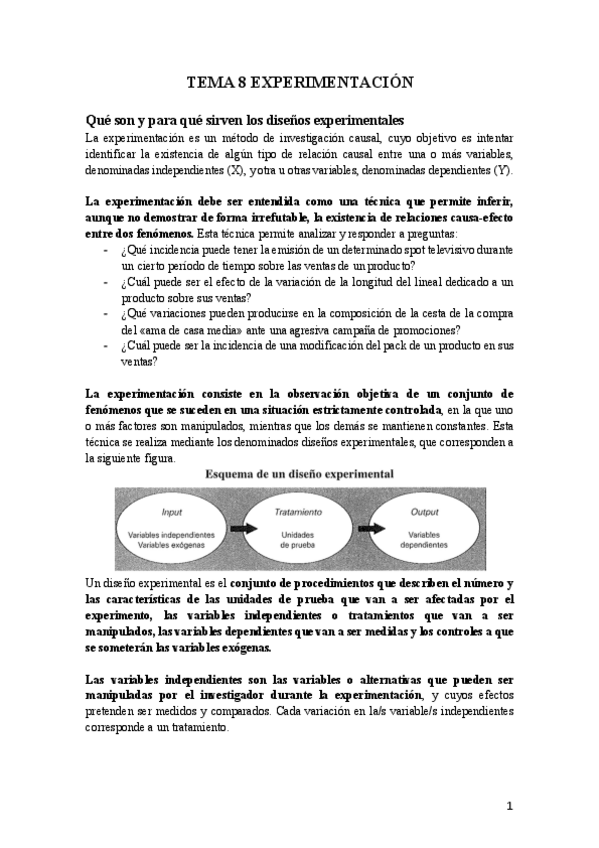 TEMA 8 EXPERIMENTACIÓN

Qué son y para qué sirven los diseños experimentales
La experimentación es un método de investigación causal, cuyo objetivo es intentar identificar la existencia de algún tipo de relación causal entre una o más variables, denominadas independientes (X), y otra u otras variables, denominadas dependientes (Y).

La experimentación debe ser entendida como una técnica que permite inferir, aunque no demostrar de forma irrefutable, la existencia de relaciones causa-efecto entre dos fenómenos. Esta técnica permite analizar y responder a preguntas:
- ¿Qué incidencia puede tener la emisión de un determinado spot televisivo durante un cierto período de tiempo sobre las ventas de un producto?
- ¿Cuál puede ser el efecto de la variación de la longitud del lineal dedicado a un producto sobre sus ventas?
- ¿Qué variaciones pueden producirse en la composición de la cesta de la compra del «ama de casa media» ante una agresiva campaña de promociones?
- ¿Cuál puede ser la incidencia de una modificación del pack de un producto en sus ventas?

La experimentación consiste en la observación objetiva de un conjunto de fenómenos que se suceden en una situación estrictamente controlada, en la que uno o más factores son manipulados, mientras que los demás se mantienen constantes. Esta técnica se realiza mediante los denominados diseños experimentales, que corresponden a la siguiente figura.

Esquema de un diseño experimental

Input
Variables independientes
Variables exógenas

Tratamiento
Unidades
de prueba

Output
Variables
dependientes

Un diseño experimental es el conjunto de procedimientos que describen el número y las características de las unidades de prueba que van a ser afectadas por el experimento, las variables independientes o tratamientos que van a ser manipulados, las variables dependientes que van a ser medidas y los controles a que se someterán las variables exógenas.

Las variables independientes son las variables o alternativas que pueden ser manipuladas por el investigador durante la experimentación, y cuyos efectos pretenden ser medidos y comparados. Cada variación en la/s variable/s independientes corresponde a un tratamiento.

1